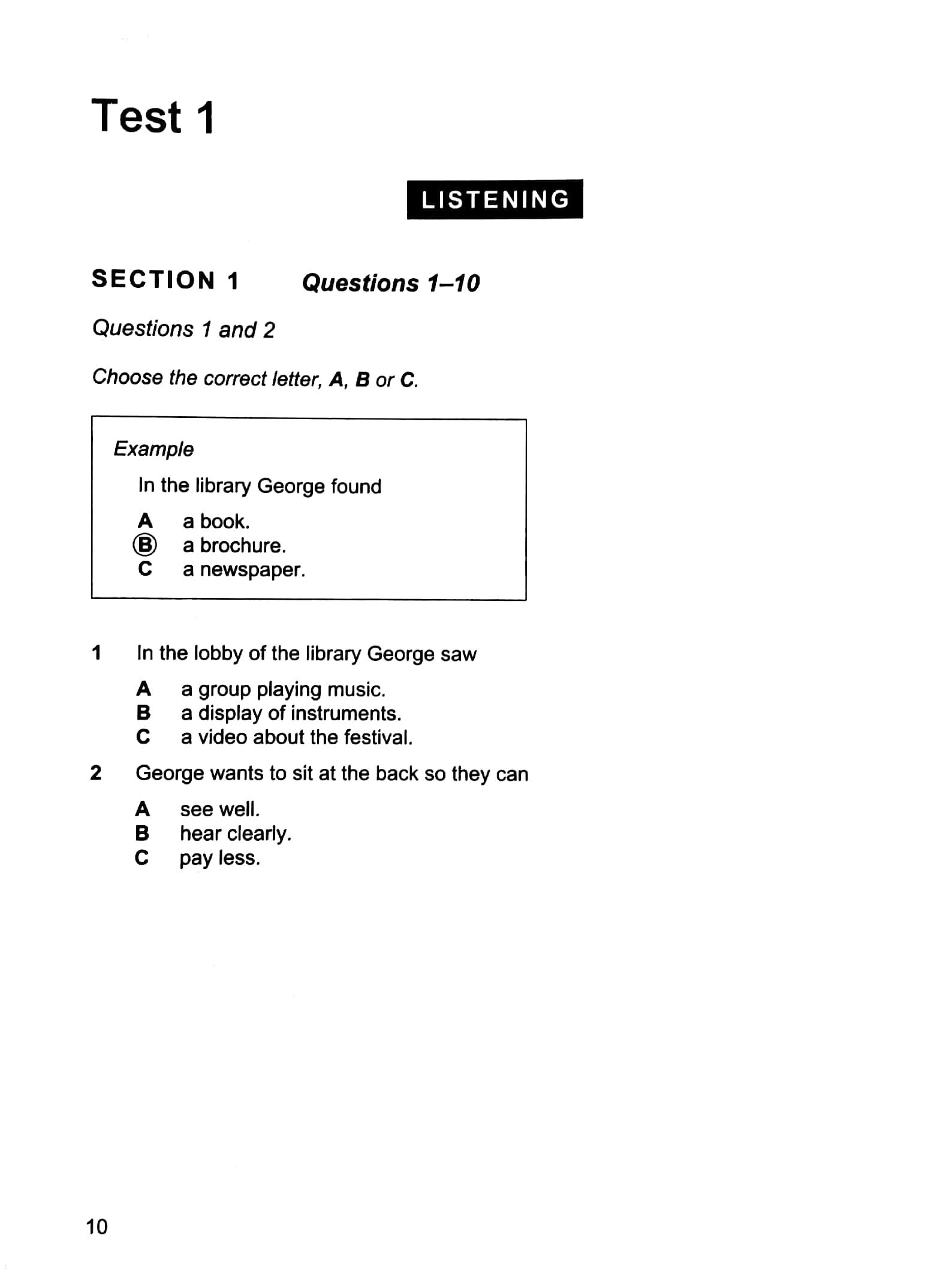 Test 1

LISTENING

SECTION 1 Questions 1–10

Questions 1 and 2

Choose the correct letter, A, B or C.

Example

In the library George found

A a book.
B a brochure.
C a newspaper.

1 In the lobby of the library George saw

A a group playing music.
B a display of instruments.
C a video about the festival.

2 George wants to sit at the back so they can

A see well.
B hear clearly.
C pay less.

10